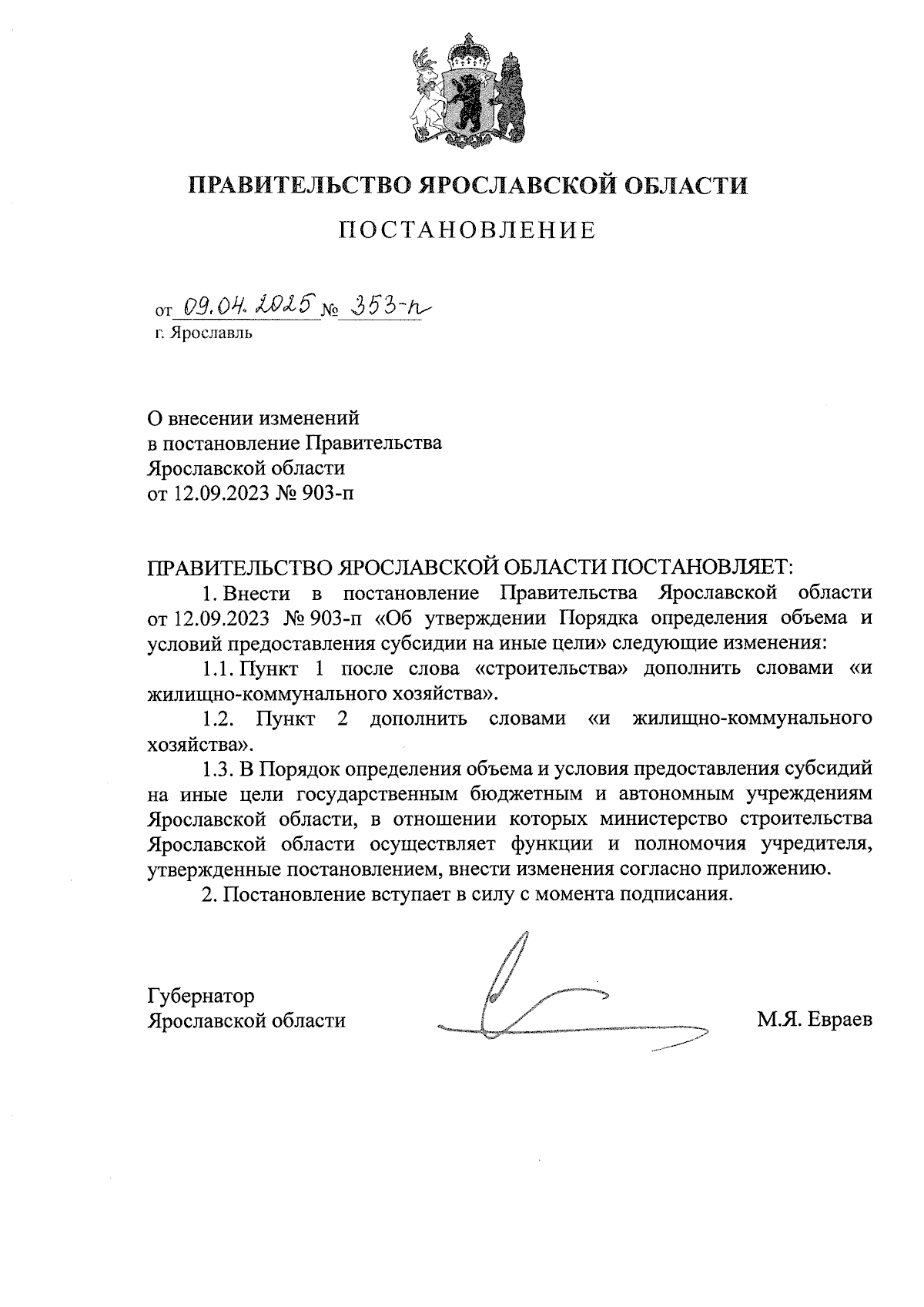 ПРАВИТЕЛЬСТВО ЯРОСЛАВСКОЙ ОБЛАСТИ

ПОСТАНОВЛЕНИЕ

от 09.04.2025 № 353-п
г. Ярославль

О внесении изменений
в постановление Правительства
Ярославской области
от 12.09.2023 № 903-п

ПРАВИТЕЛЬСТВО ЯРОСЛАВСКОЙ ОБЛАСТИ ПОСТАНОВЛЯЕТ:

1. Внести в постановление Правительства Ярославской области от 12.09.2023 № 903-п «Об утверждении Порядка определения объема и условий предоставления субсидии на иные цели» следующие изменения:

1.1. Пункт 1 после слова «строительства» дополнить словами «и жилищно-коммунального хозяйства».

1.2. Пункт 2 дополнить словами «и жилищно-коммунального хозяйства».

1.3. В Порядок определения объема и условия предоставления субсидий на иные цели государственным бюджетным и автономным учреждениям Ярославской области, в отношении которых министерство строительства Ярославской области осуществляет функции и полномочия учредителя, утвержденные постановлением, внести изменения согласно приложению.

2. Постановление вступает в силу с момента подписания.

Губернатор
Ярославской области

М.Я. Евраев